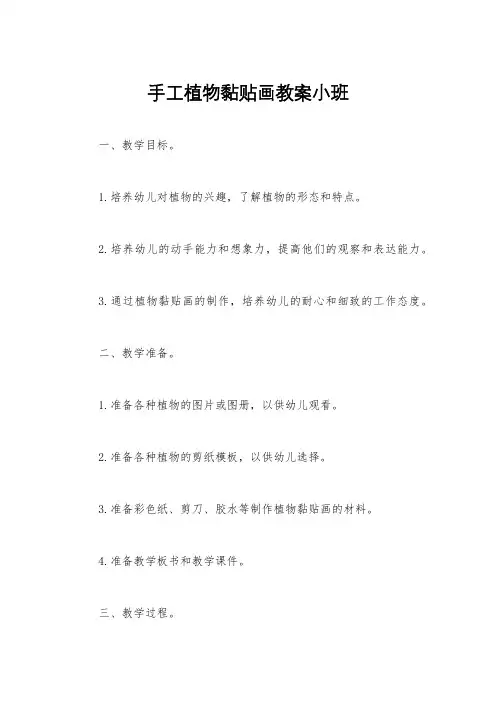 手工植物黏贴画教案小班

一、教学目标。

1.培养幼儿对植物的兴趣，了解植物的形态和特点。

2.培养幼儿的动手能力和想象力，提高他们的观察和表达能力。

3.通过植物黏贴画的制作，培养幼儿的耐心和细致的工作态度。

二、教学准备。

1.准备各种植物的图片或图册，以供幼儿观看。

2.准备各种植物的剪纸模板，以供幼儿选择。

3.准备彩色纸、剪刀、胶水等制作植物黏贴画的材料。

4.准备教学板书和教学课件。

三、教学过程。